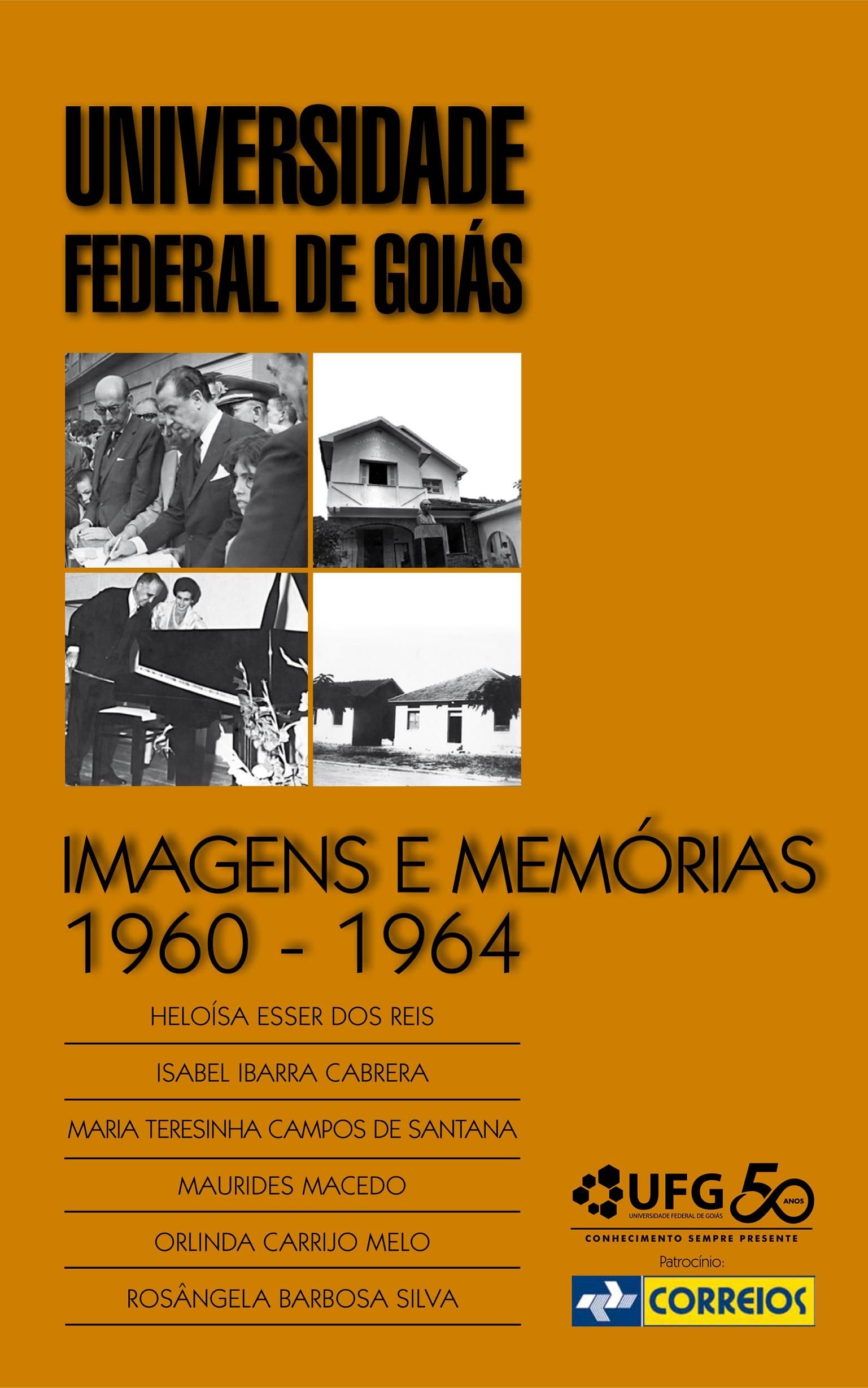 UNIVERSIDADE
FEDERAL DE GOIÁS

IMAGENS E MEMÓRIAS
1960 - 1964

HELOÍSA ESSER DOS REIS

ISABEL IBARRA CABRERA

MARIA TERESINHA CAMPOS DE SANTANA

MAURIDES MACEDO

ORLINDA CARRIJO MELO

ROSÂNGELA BARBOSA SILVA

UFG
UNIVERSIDADE FEDERAL DE GOIÁS
50 ANOS
CONHECIMENTO SEMPRE PRESENTE

Patrocínio:
CORREIOS